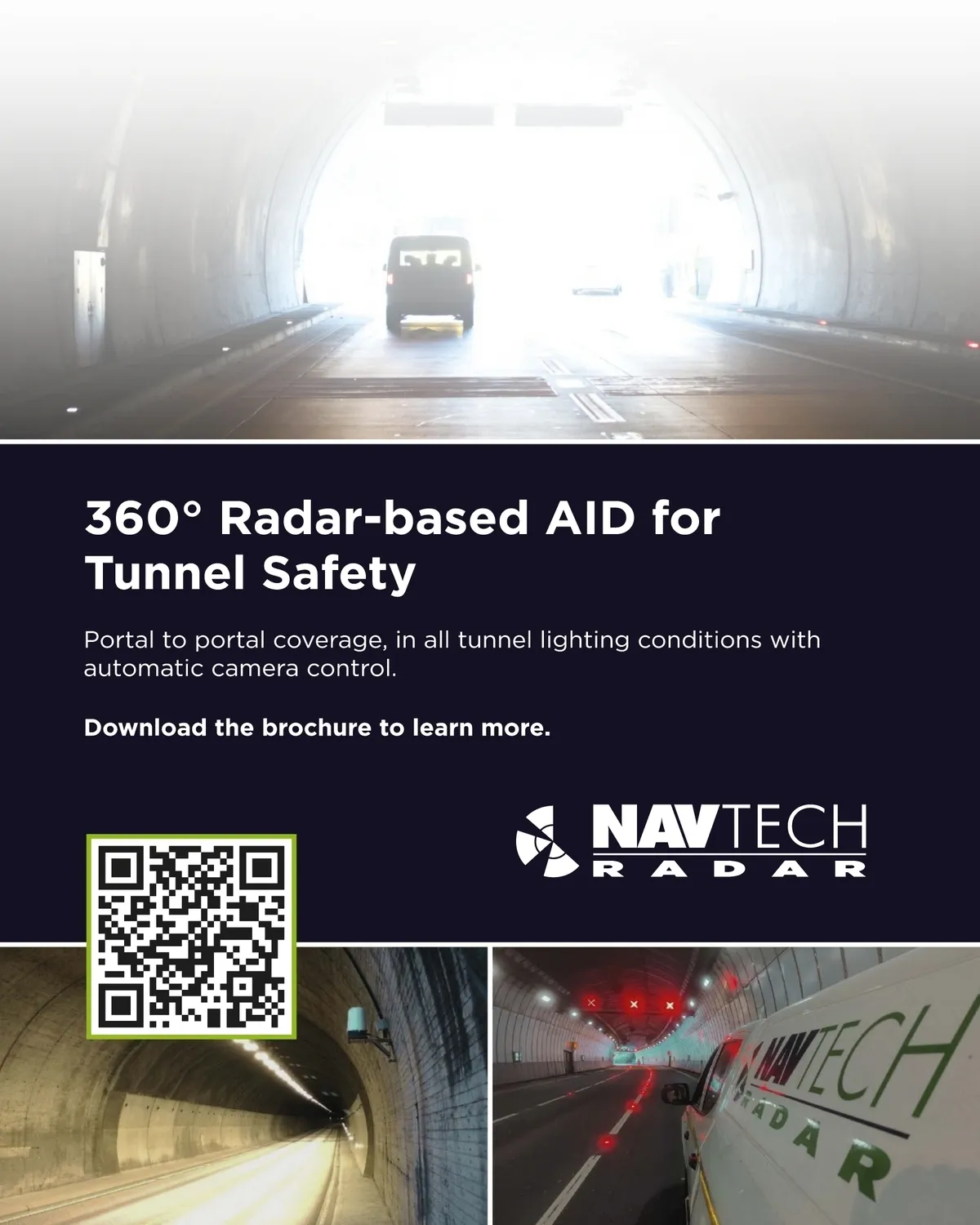 360° Radar-based AID for Tunnel Safety

Portal to portal coverage, in all tunnel lighting conditions with automatic camera control.

Download the brochure to learn more.

NAVTECH
RADAR

NAVTECH
RADAR